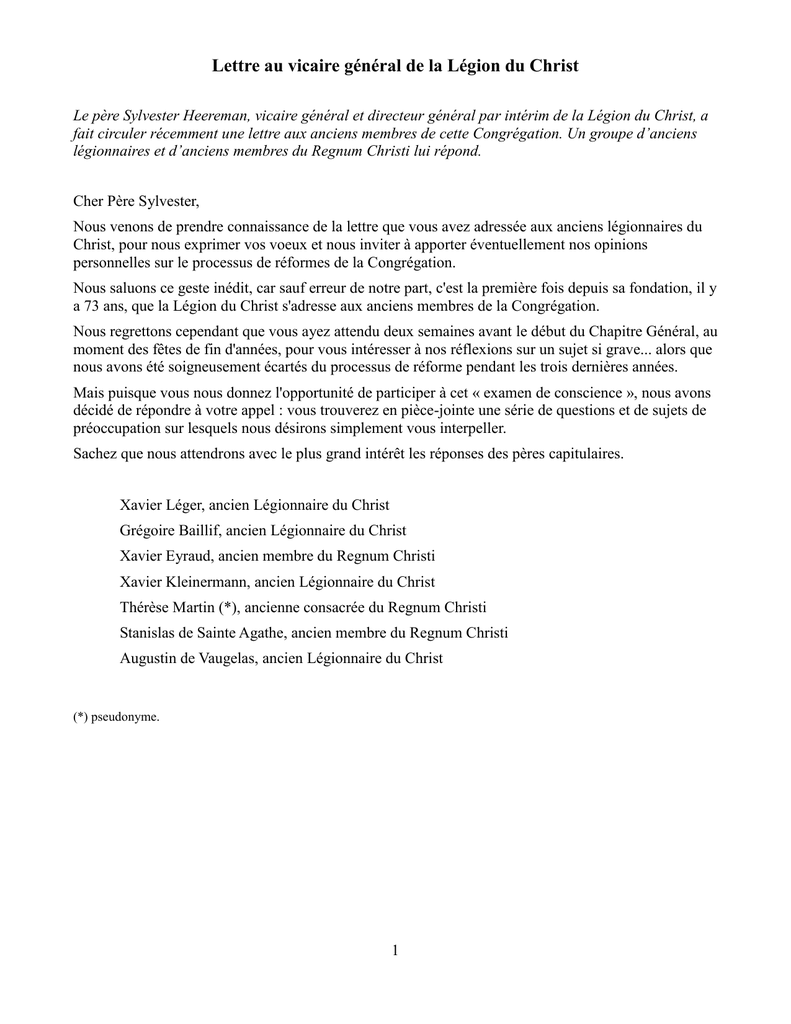 Lettre au vicaire général de la Légion du Christ

Le père Sylvester Heereman, vicaire général et directeur général par intérim de la Légion du Christ, a fait circuler récemment une lettre aux anciens membres de cette Congrégation. Un groupe d'anciens légionnaires et d'anciens membres du Regnum Christi lui répond.

Cher Père Sylvester,

Nous venons de prendre connaissance de la lettre que vous avez adressée aux anciens légionnaires du Christ, pour nous exprimer vos voeux et nous inviter à apporter éventuellement nos opinions personnelles sur le processus de réformes de la Congrégation.

Nous saluons ce geste inédit, car sauf erreur de notre part, c'est la première fois depuis sa fondation, il y a 73 ans, que la Légion du Christ s'adresse aux anciens membres de la Congrégation.

Nous regrettons cependant que vous ayez attendu deux semaines avant le début du Chapitre Général, au moment des fêtes de fin d'années, pour vous intéresser à nos réflexions sur un sujet si grave... alors que nous avons été soigneusement écartés du processus de réforme pendant les trois dernières années.

Mais puisque vous nous donnez l'opportunité de participer à cet « examen de conscience », nous avons décidé de répondre à votre appel : vous trouverez en pièce-jointe une série de questions et de sujets de préoccupation sur lesquels nous désirons simplement vous interpeller.

Sachez que nous attendrons avec le plus grand intérêt les réponses des pères capitulaires.

Xavier Léger, ancien Légionnaire du Christ

Grégoire Baillif, ancien Légionnaire du Christ

Xavier Eyraud, ancien membre du Regnum Christi

Xavier Kleinermann, ancien Légionnaire du Christ

Thérèse Martin (*), ancienne consacrée du Regnum Christi

Stanislas de Sainte Agathe, ancien membre du Regnum Christi

Augustin de Vaugelas, ancien Légionnaire du Christ

(*) pseudonyme.

1